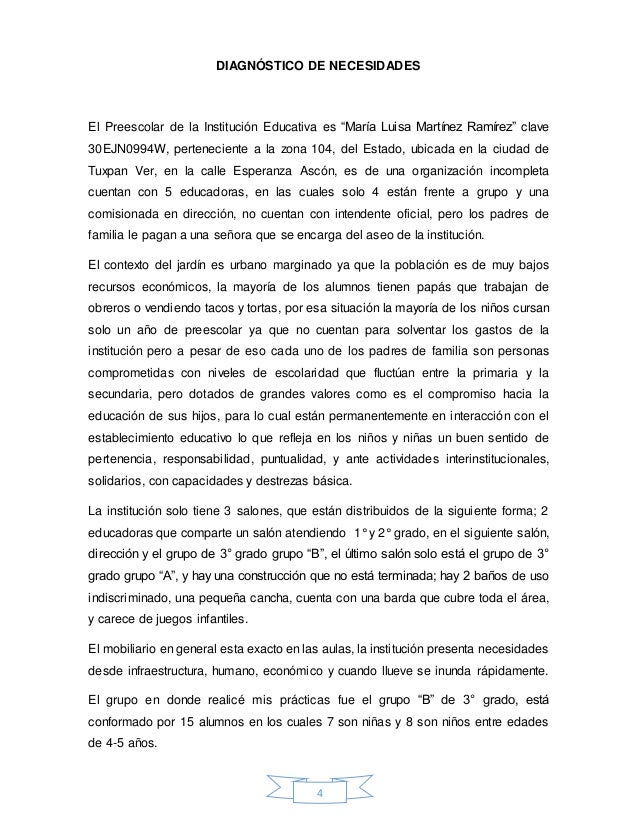 DIAGNÓSTICO DE NECESIDADES

El Preescolar de la Institución Educativa es “María Luisa Martínez Ramírez” clave 30EJN0994W, perteneciente a la zona 104, del Estado, ubicada en la ciudad de Tuxpan Ver, en la calle Esperanza Ascón, es de una organización incompleta cuentan con 5 educadoras, en las cuales solo 4 están frente a grupo y una comisionada en dirección, no cuentan con intendente oficial, pero los padres de familia le pagan a una señora que se encarga del aseo de la institución.

El contexto del jardín es urbano marginado ya que la población es de muy bajos recursos económicos, la mayoría de los alumnos tienen papás que trabajan de obreros o vendiendo tacos y tortas, por esa situación la mayoría de los niños cursan solo un año de preescolar ya que no cuentan para solventar los gastos de la institución pero a pesar de eso cada uno de los padres de familia son personas comprometidas con niveles de escolaridad que fluctúan entre la primaria y la secundaria, pero dotados de grandes valores como es el compromiso hacia la educación de sus hijos, para lo cual están permanentemente en interacción con el establecimiento educativo lo que refleja en los niños y niñas un buen sentido de pertenencia, responsabilidad, puntualidad, y ante actividades interinstitucionales, solidarios, con capacidades y destrezas básica.

La institución solo tiene 3 salones, que están distribuidos de la siguiente forma; 2 educadoras que comparte un salón atendiendo 1° y 2° grado, en el siguiente salón, dirección y el grupo de 3° grado grupo “B”, el último salón solo está el grupo de 3° grado grupo “A”, y hay una construcción que no está terminada; hay 2 baños de uso indiscriminado, una pequeña cancha, cuenta con una barda que cubre toda el área, y carece de juegos infantiles.

El mobiliario en general esta exacto en las aulas, la institución presenta necesidades desde infraestructura, humano, económico y cuando llueve se inunda rápidamente.

El grupo en donde realicé mis prácticas fue el grupo “B” de 3° grado, está conformado por 15 alumnos en los cuales 7 son niñas y 8 son niños entre edades de 4-5 años.

4